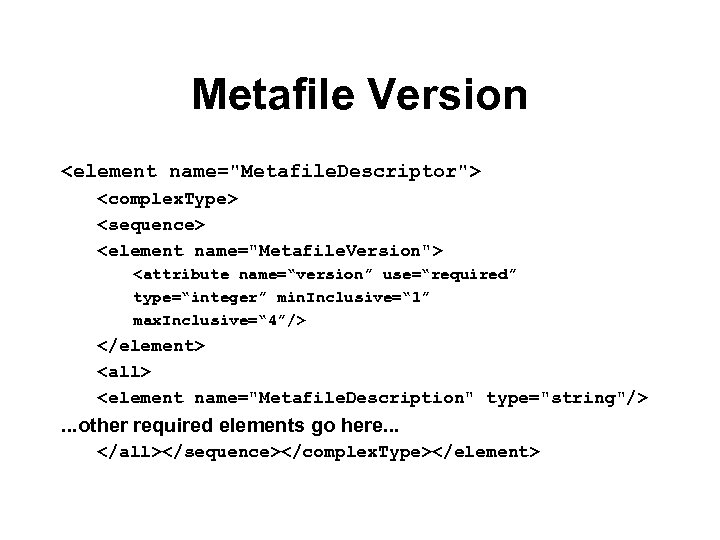 Metafile Version

<element name="MetafileDescriptor">

<complexType>

<sequence>

<element name="MetafileVersion">

<attribute name=“version” use=“required” type=“integer” minInclusive=“1” maxInclusive=“4”/>

</element>

<all>

<element name="MetafileDescription" type="string"/>

...other required elements go here...

</all></sequence></complexType></element>